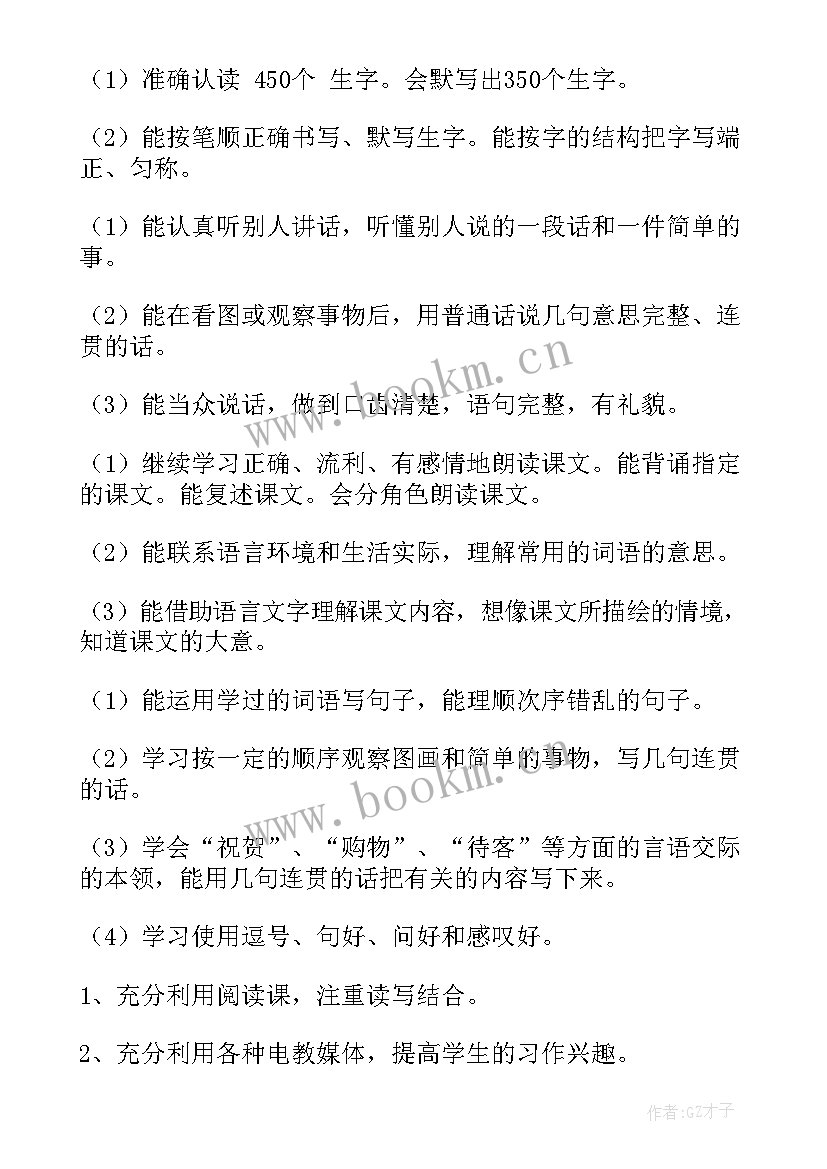 （1）准确认读 450个 生字。会默写出350个生字。

（2）能按笔顺正确书写、默写生字。能按字的结构把字写端正、匀称。

（1）能认真听别人讲话，听懂别人说的一段话和一件简单的事。

（2）能在看图或观察事物后，用普通话说几句意思完整、连贯的话。

（3）能当众说话，做到口齿清楚，语句完整，有礼貌。

（1）继续学习正确、流利、有感情地朗读课文。能背诵指定的课文。能复述课文。会分角色朗读课文。

（2）能联系语言环境和生活实际，理解常用的词语的意思。

（3）能借助语言文字理解课文内容，想像课文所描绘的情境，知道课文的大意。

（1）能运用学过的词语写句子，能理顺次序错乱的句子。

（2）学习按一定的顺序观察图画和简单的事物，写几句连贯的话。

（3）学会“祝贺”、“购物”、“待客”等方面的言语交际的本领，能用几句连贯的话把有关的内容写下来。

（4）学习使用逗号、句好、问好和感叹好。

1、充分利用阅读课，注重读写结合。

2、充分利用各种电教媒体，提高学生的习作兴趣。

www.bookm.cn

www.bookm.cn

作者:GZ才子